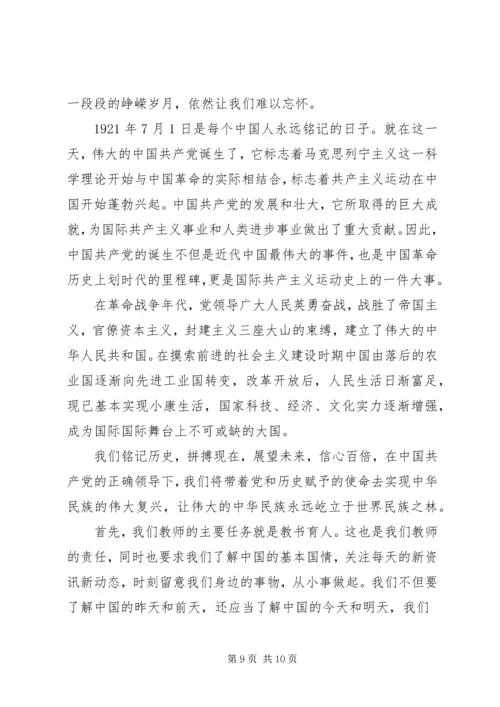 一段段的峥嵘岁月，依然让我们难以忘怀。

1921 年 7 月 1 日是每个中国人永远铭记的日子。就在这一天，伟大的中国共产党诞生了，它标志着马克思列宁主义这一科学理论开始与中国革命的实际相结合，标志着共产主义运动在中国开始蓬勃兴起。中国共产党的发展和壮大，它所取得的巨大成就，为国际共产主义事业和人类进步事业做出了重大贡献。因此，中国共产党的诞生不但是近代中国最伟大的事件，也是中国革命历史上划时代的里程碑，更是国际共产主义运动史上的一件大事。

在革命战争年代，党领导广大人民英勇奋战，战胜了帝国主义，官僚资本主义，封建主义三座大山的束缚，建立了伟大的中华人民共和国。在摸索前进的社会主义建设时期中国由落后的农业国逐渐向先进工业国转变，改革开放后，人民生活日渐富足，现已基本实现小康生活，国家科技、经济、文化实力逐渐增强，成为国际国际舞台上不可或缺的大国。

我们铭记历史，拼搏现在，展望未来，信心百倍，在中国共产党的正确领导下，我们将带着党和历史赋予的使命去实现中华民族的伟大复兴，让伟大的中华民族永远屹立于世界民族之林。

首先，我们教师的主要任务就是教书育人。这也是我们教师的责任，同时也要求我们了解中国的基本国情，关注每天的新资讯新动态，时刻留意我们身边的事物，从小事做起。我们不但要了解中国的昨天和前天，还应当了解中国的今天和明天，我们

第 9 页 共 10 页